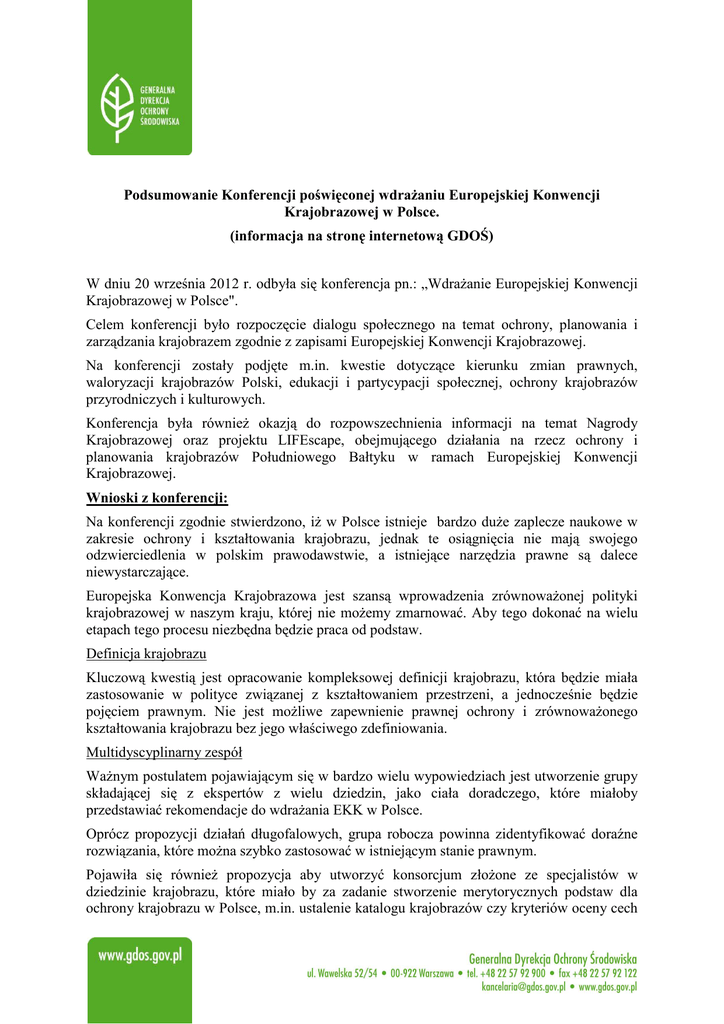 GENERALNA DYREKCJA OCHRONY ŚRODOWISKA

Podsumowanie Konferencji poświęconej wdrażaniu Europejskiej Konwencji Krajobrazowej w Polsce.
(informacja na stronę internetową GDOŚ)

W dniu 20 września 2012 r. odbyła się konferencja pn.: „Wdrażanie Europejskiej Konwencji Krajobrazowej w Polsce".

Celem konferencji było rozpoczęcie dialogu społecznego na temat ochrony, planowania i zarządzania krajobrazem zgodnie z zapisami Europejskiej Konwencji Krajobrazowej.

Na konferencji zostały podjęte m.in. kwestie dotyczące kierunku zmian prawnych, waloryzacji krajobrazów Polski, edukacji i partycypacji społecznej, ochrony krajobrazów przyrodniczych i kulturowych.

Konferencja była również okazją do rozpowszechnienia informacji na temat Nagrody Krajobrazowej oraz projektu LIFEscape, obejmującego działania na rzecz ochrony i planowania krajobrazów Południowego Bałtyku w ramach Europejskiej Konwencji Krajobrazowej.

Wnioski z konferencji:

Na konferencji zgodnie stwierdzono, iż w Polsce istnieje bardzo duże zaplecze naukowe w zakresie ochrony i kształtowania krajobrazu, jednak te osiągnięcia nie mają swojego odzwierciedlenia w polskim prawodawstwie, a istniejące narzędzia prawne są dalece niewystarczające.

Europejska Konwencja Krajobrazowa jest szansą wprowadzenia zrównoważonej polityki krajobrazowej w naszym kraju, której nie możemy zmarnować. Aby tego dokonać na wielu etapach tego procesu niezbędna będzie praca od podstaw.

Definicja krajobrazu

Kluczową kwestią jest opracowanie kompleksowej definicji krajobrazu, która będzie miała zastosowanie w polityce związanej z kształtowaniem przestrzeni, a jednocześnie będzie pojęciem prawnym. Nie jest możliwe zapewnienie prawnej ochrony i zrównoważonego kształtowania krajobrazu bez jego właściwego zdefiniowania.

Multidyscyplinarny zespół

Ważnym postulatem pojawiającym się w bardzo wielu wypowiedziach jest utworzenie grupy składającej się z ekspertów z wielu dziedzin, jako ciała doradczego, które miałoby przedstawiać rekomendacje do wdrażania EKK w Polsce.

Oprócz propozycji działań długofalowych, grupa robocza powinna zidentyfikować doraźne rozwiązania, które można szybko zastosować w istniejącym stanie prawnym.

Pojawiła się również propozycja aby utworzyć konsorcjum złożone ze specjalistów w dziedzinie krajobrazu, które miało by za zadanie stworzenie merytorycznych podstaw dla ochrony krajobrazu w Polsce, m.in. ustalenie katalogu krajobrazów czy kryteriów oceny cech

www.gdos.gov.pl
Generalna Dyrekcja Ochrony Środowiska
ul. Wawelska 52/54 • 00-922 Warszawa • tel. +48 22 57 92 900 • fax +48 22 57 92 122
kancelaria@gdos.gov.pl • www.gdos.gov.pl